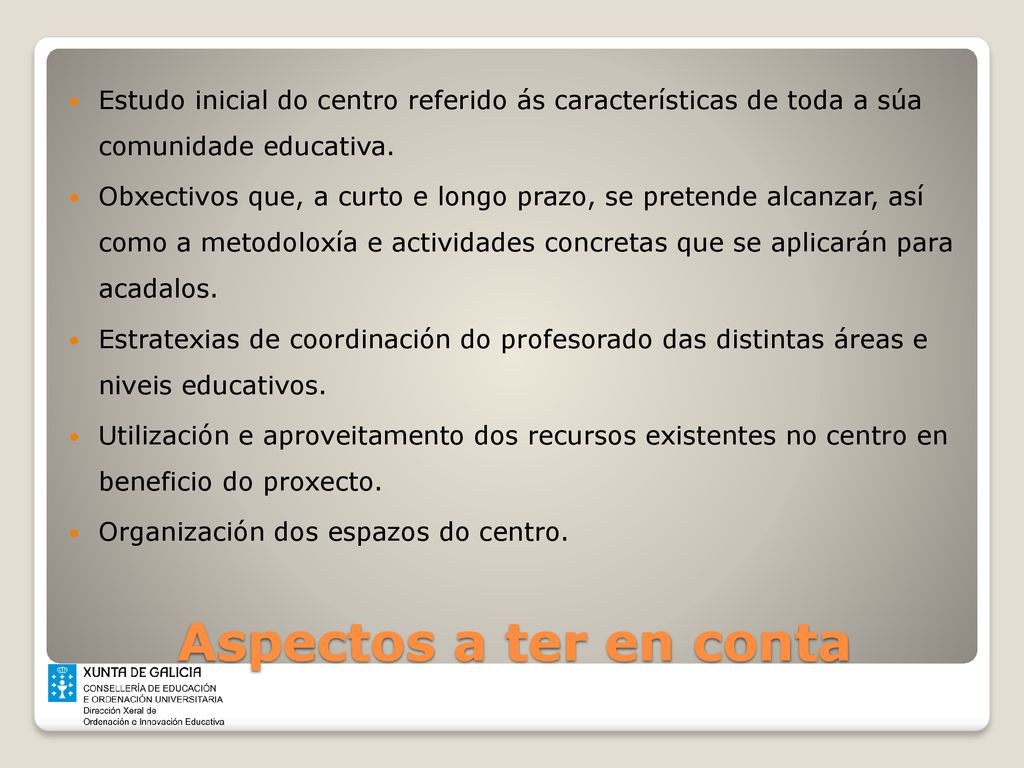 Estudo inicial do centro referido ás características de toda a súa comunidade educativa.

Obxectivos que, a curto e longo prazo, se pretende alcanzar, así como a metodoloxía e actividades concretas que se aplicarán para acadalos.

Estratexias de coordinación do profesorado das distintas áreas e niveis educativos.

Utilización e aproveitamento dos recursos existentes no centro en beneficio do proxecto.

Organización dos espazos do centro.

Aspectos a ter en conta

XUNTA DE GALICIA
CONSELLERÍA DE EDUCACIÓN E ORDENACIÓN UNIVERSITARIA
Dirección Xeral de Ordenación e Innovación Educativa